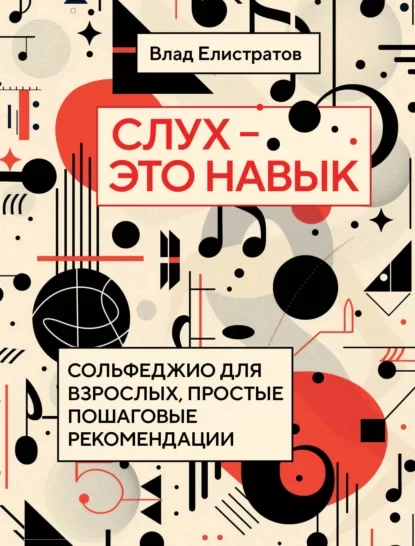 Влад Елистратов

СЛУХ – ЭТО НАВЫК

СОЛЬФЕДЖИО ДЛЯ ВЗРОСЛЫХ, ПРОСТЫЕ ПОШАГОВЫЕ РЕКОМЕНДАЦИИ